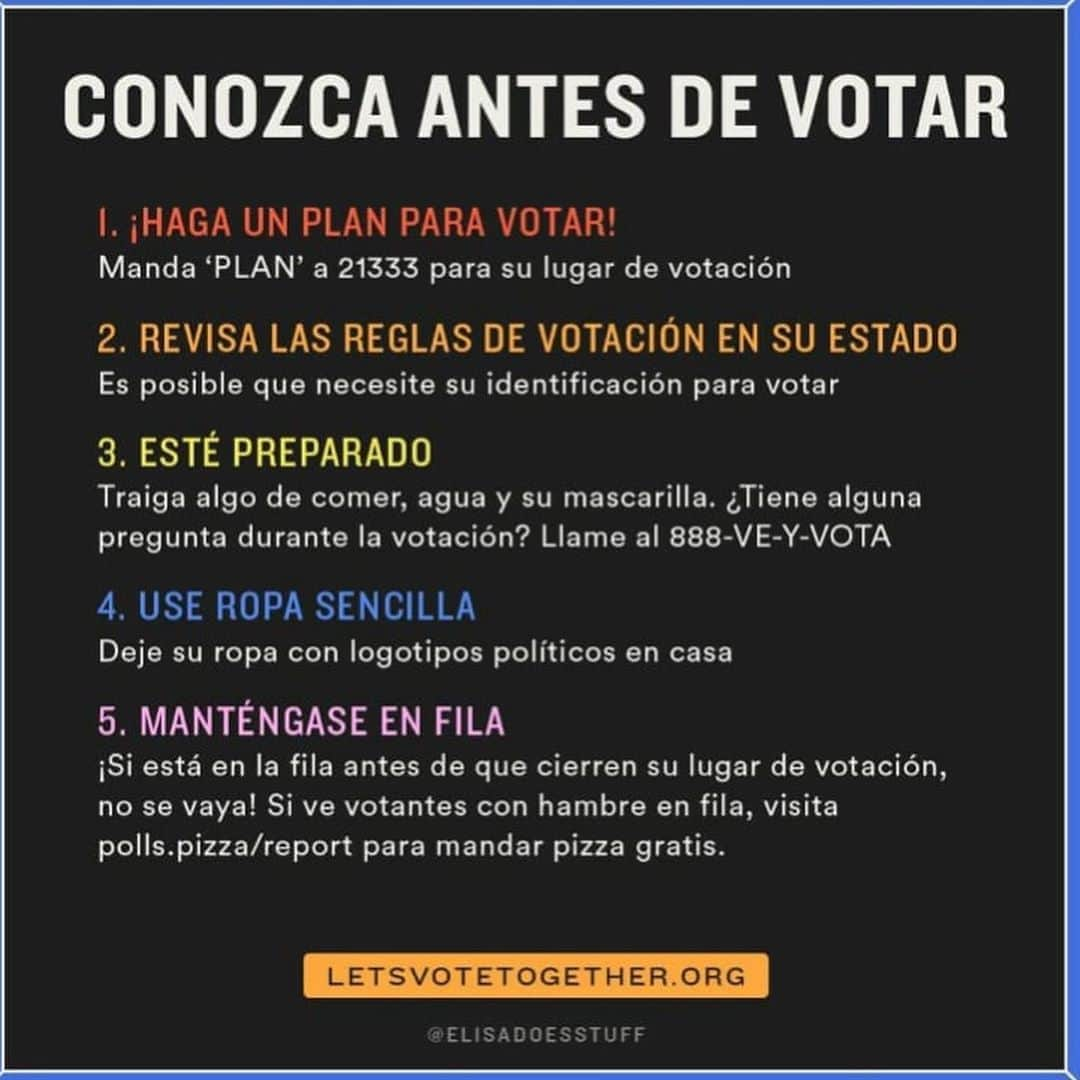 CONOZCA ANTES DE VOTAR

I. ¡HAGA UN PLAN PARA VOTAR!
Manda 'PLAN' a 21333 para su lugar de votación

2. REVISA LAS REGLAS DE VOTACIÓN EN SU ESTADO
Es posible que necesite su identificación para votar

3. ESTÉ PREPARADO
Traiga algo de comer, agua y su mascarilla. ¿Tiene alguna pregunta durante la votación? Llame al 888-VE-Y-VOTA

4. USE ROPA SENCILLA
Deje su ropa con logotipos políticos en casa

5. MANTÉNGASE EN FILA
¡Si está en la fila antes de que cierren su lugar de votación, no se vaya! Si ve votantes con hambre en fila, visita polls.pizza/report para mandar pizza gratis.

LETSVOTETOGETHER.ORG

@ELISADOESSTUFF